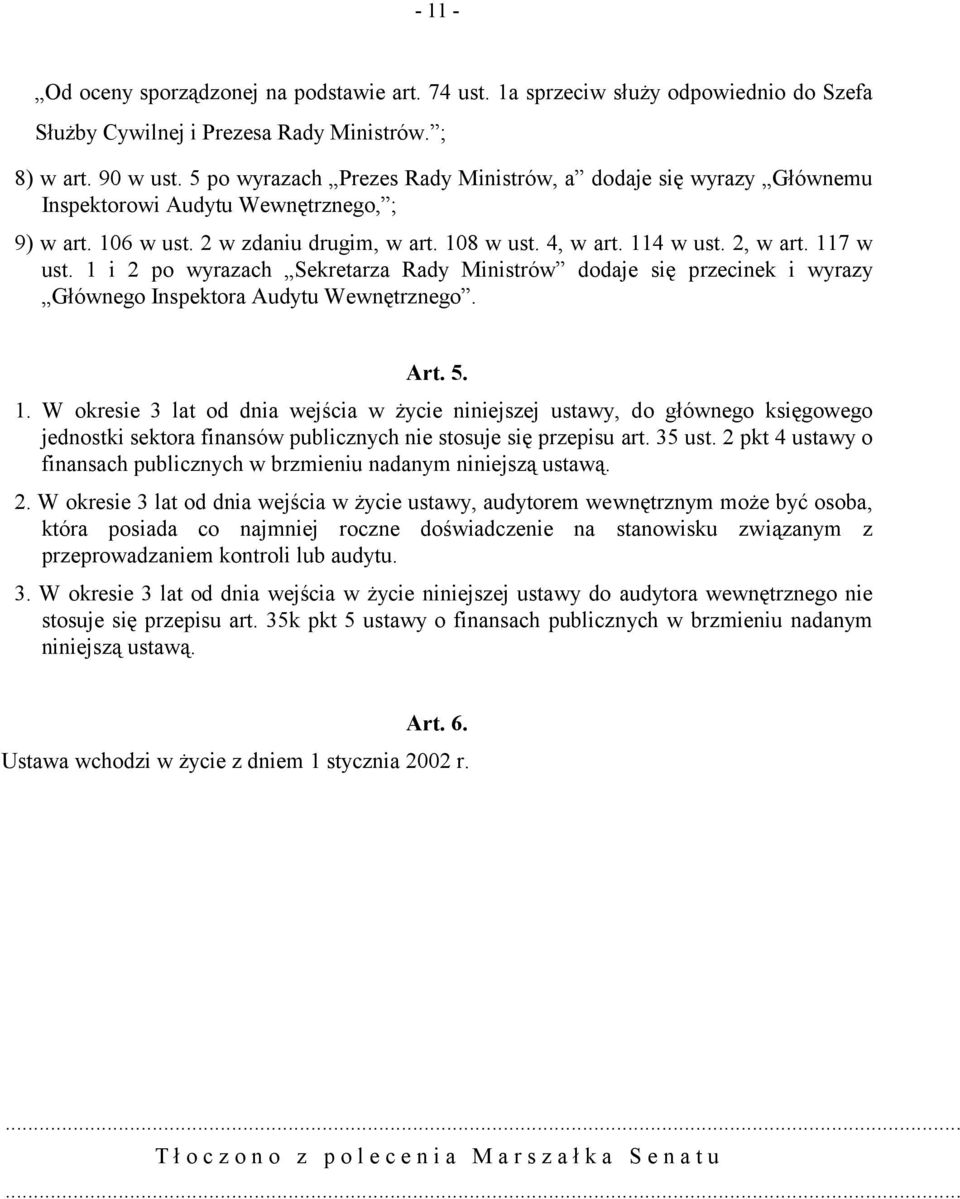 - 11 -

„Od oceny sporządzonej na podstawie art. 74 ust. 1a sprzeciw służy odpowiednio do Szefa Służby Cywilnej i Prezesa Rady Ministrów.”;

8) w art. 90 w ust. 5 po wyrazach „Prezes Rady Ministrów, a” dodaje się wyrazy „Głównemu Inspektorowi Audytu Wewnętrznego,”;

9) w art. 106 w ust. 2 w zdaniu drugim, w art. 108 w ust. 4, w art. 114 w ust. 2, w art. 117 w ust. 1 i 2 po wyrazach „Sekretarza Rady Ministrów” dodaje się przecinek i wyrazy „Głównego Inspektora Audytu Wewnętrznego”.

Art. 5.

1. W okresie 3 lat od dnia wejścia w życie niniejszej ustawy, do głównego księgowego jednostki sektora finansów publicznych nie stosuje się przepisu art. 35 ust. 2 pkt 4 ustawy o finansach publicznych w brzmieniu nadanym niniejszą ustawą.

2. W okresie 3 lat od dnia wejścia w życie ustawy, audytorem wewnętrznym może być osoba, która posiada co najmniej roczne doświadczenie na stanowisku związanym z przeprowadzaniem kontroli lub audytu.

3. W okresie 3 lat od dnia wejścia w życie niniejszej ustawy do audytora wewnętrznego nie stosuje się przepisu art. 35k pkt 5 ustawy o finansach publicznych w brzmieniu nadanym niniejszą ustawą.

Art. 6.

Ustawa wchodzi w życie z dniem 1 stycznia 2002 r.

Tłoczono z polecenia Marszałka Senatu